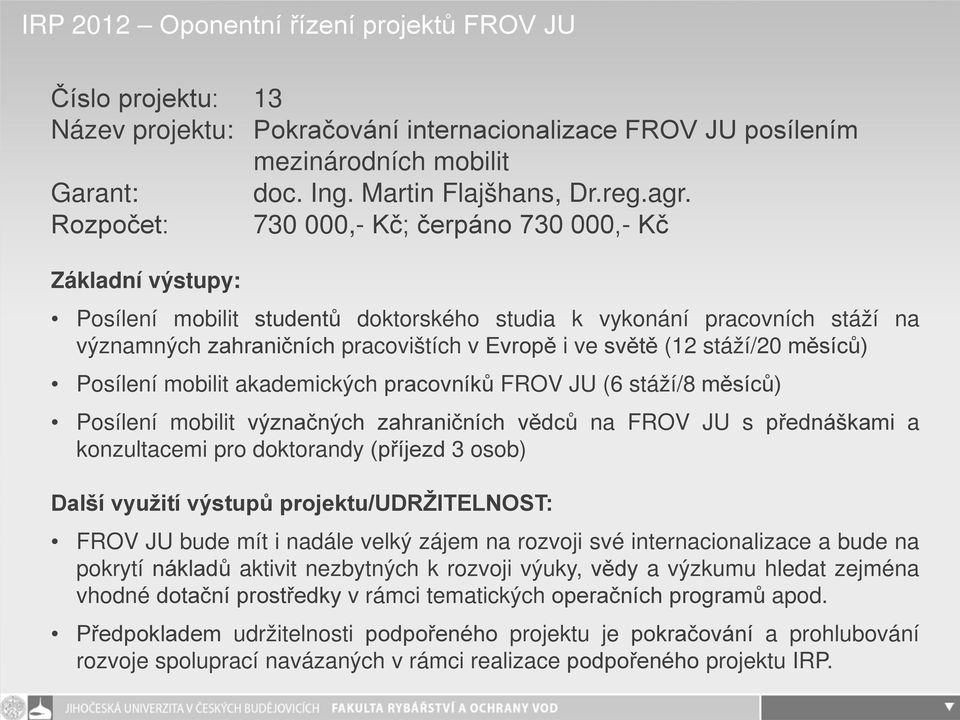 IRP 2012 – Oponentní řízení projektů FROV JU

Číslo projektu: 13
Název projektu: Pokračování internacionalizace FROV JU posílením mezinárodních mobilit
Garant: doc. Ing. Martin Flajšhans, Dr.reg.agr.
Rozpočet: 730 000,- Kč; čerpáno 730 000,- Kč

Základní výstupy:

• Posílení mobilit studentů doktorského studia k vykonání pracovních stáží na významných zahraničních pracovištích v Evropě i ve světě (12 stáží/20 měsíců)

• Posílení mobilit akademických pracovníků FROV JU (6 stáží/8 měsíců)

• Posílení mobilit význačných zahraničních vědců na FROV JU s přednáškami a konzultacemi pro doktorandy (příjezd 3 osob)

Další využití výstupů projektu/UDRŽITELNOST:

• FROV JU bude mít i nadále velký zájem na rozvoji své internacionalizace a bude na pokrytí nákladů aktivit nezbytných k rozvoji výuky, vědy a výzkumu hledat zejména vhodné dotační prostředky v rámci tematických operačních programů apod.

• Předpokladem udržitelnosti podpořeného projektu je pokračování a prohlubování rozvoje spoluprací navázaných v rámci realizace podpořeného projektu IRP.

JIHOČESKÁ UNIVERZITA V ČESKÝCH BUDĚJOVICÍCH FAKULTA RYBÁŘSTVÍ A OCHRANY VOD